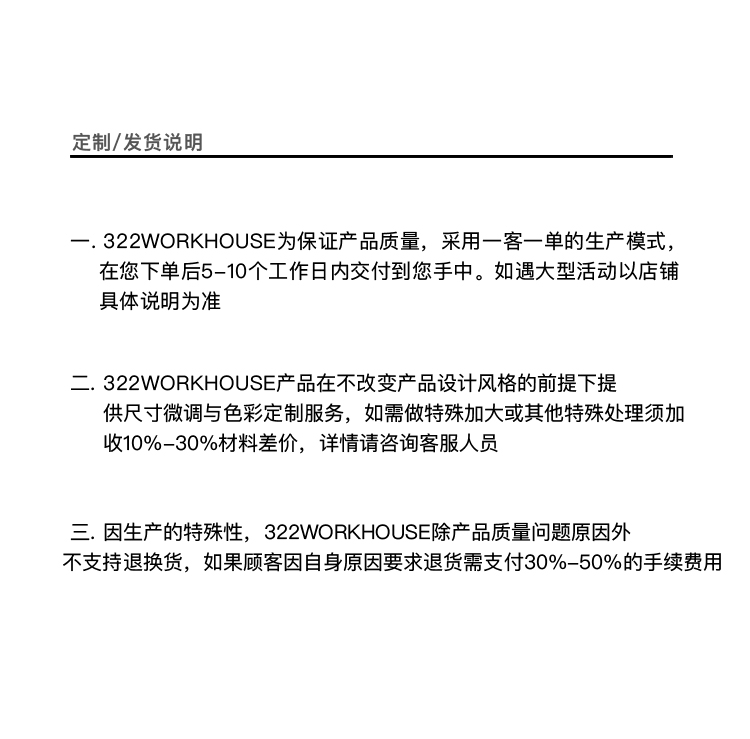 定制/发货说明

一. 322WORKHOUSE为保证产品质量，采用一客一单的生产模式，在您下单后5-10个工作日内交付到您手中。如遇大型活动以店铺具体说明为准

二. 322WORKHOUSE产品在不改变产品设计风格的前提下提供尺寸微调与色彩定制服务，如需做特殊加大或其他特殊处理须加收10%-30%材料差价，详情请咨询客服人员

三. 因生产的特殊性，322WORKHOUSE除产品质量问题原因外不支持退换货，如果顾客因自身原因要求退货需支付30%-50%的手续费用